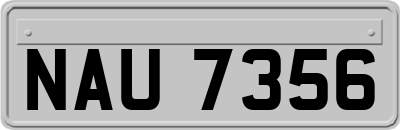 NAU 7356